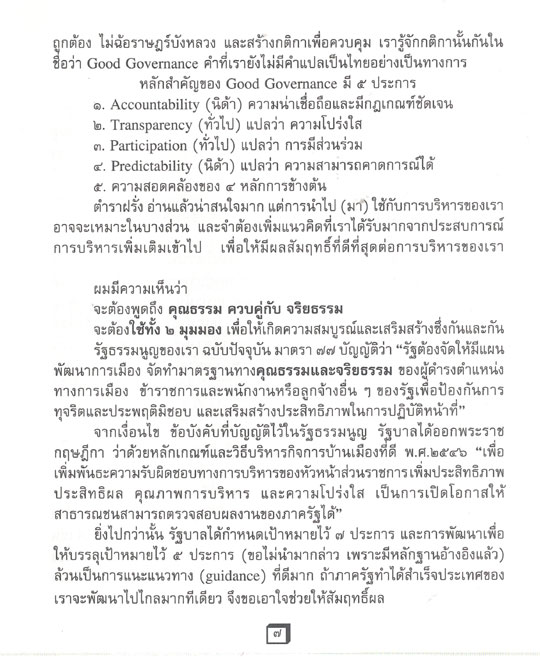 ถูกต้อง ไม่ฉ้อราษฎร์บังหลวง และสร้างกติกาเพื่อควบคุม เรารู้จักกติกานั้นกันในชื่อว่า Good Governance คำที่เรายังไม่มีคำแปลเป็นไทยอย่างเป็นทางการ

หลักสำคัญของ Good Governance มี ๕ ประการ

๑. Accountability (นิด้า) ความน่าเชื่อถือและมีกฎเกณฑ์ชัดเจน

๒. Transparency (ทั่วไป) แปลว่า ความโปร่งใส

๓. Participation (ทั่วไป) แปลว่า การมีส่วนร่วม

๔. Predictability (นิด้า) แปลว่า ความสามารถคาดการณ์ได้

๕. ความสอดคล้องของ ๔ หลักการข้างต้น

ตำราฝรั่ง อ่านแล้วน่าสนใจมาก แต่การนำไป (มา) ใช้กับการบริหารของเราอาจจะเหมาะในบางส่วน และจำต้องเพิ่มแนวคิดที่เราได้รับมากจากประสบการณ์การบริหารเพิ่มเติมเข้าไป เพื่อให้มีผลสัมฤทธิ์ที่ดีที่สุดต่อการบริหารของเรา

ผมมีความเห็นว่า

จะต้องพูดถึง คุณธรรม ควบคู่กับ จริยธรรม

จะต้องใช้ทั้ง ๒ มุมมอง เพื่อให้เกิดความสมบูรณ์และเสริมสร้างซึ่งกันและกัน

รัฐธรรมนูญของเรา ฉบับปัจจุบัน มาตรา ๗๗ บัญญัติว่า "รัฐต้องจัดให้มีแผนพัฒนาการเมือง จัดทำมาตรฐานทางคุณธรรมและจริยธรรม ของผู้ดำรงตำแหน่งทางการเมือง ข้าราชการและพนักงานหรือลูกจ้างอื่น ๆ ของรัฐเพื่อป้องกันการทุจริตและประพฤติมิชอบ และเสริมสร้างประสิทธิภาพในการปฏิบัติหน้าที่"

จากเงื่อนไข ข้อบังคับที่บัญญัติไว้ในรัฐธรรมนูญ รัฐบาลได้ออกพระราชกฤษฎีกา ว่าด้วยหลักเกณฑ์และวิธีบริหารกิจการบ้านเมืองที่ดี พ.ศ.๒๕๔๖ "เพื่อเพิ่มพันธะความรับผิดชอบทางการบริหารของหัวหน้าส่วนราชการ เพิ่มประสิทธิภาพ ประสิทธิผล คุณภาพการบริหาร และความโปร่งใส เป็นการเปิดโอกาสให้สาธารณชนสามารถตรวจสอบผลงานของภาครัฐได้"

ยิ่งไปกว่านั้น รัฐบาลได้กำหนดเป้าหมายไว้ ๗ ประการ และการพัฒนาเพื่อให้บรรลุเป้าหมายไว้ ๕ ประการ (ขอไม่นำมากล่าว เพราะมีหลักฐานอ้างอิงแล้ว) ล้วนเป็นการแนะแนวทาง (guidance) ที่ดีมาก ถ้าภาครัฐทำได้สำเร็จประเทศของเราจะพัฒนาไปไกลมากทีเดียว จึงขอเอาใจช่วยให้สัมฤทธิ์ผล

๗